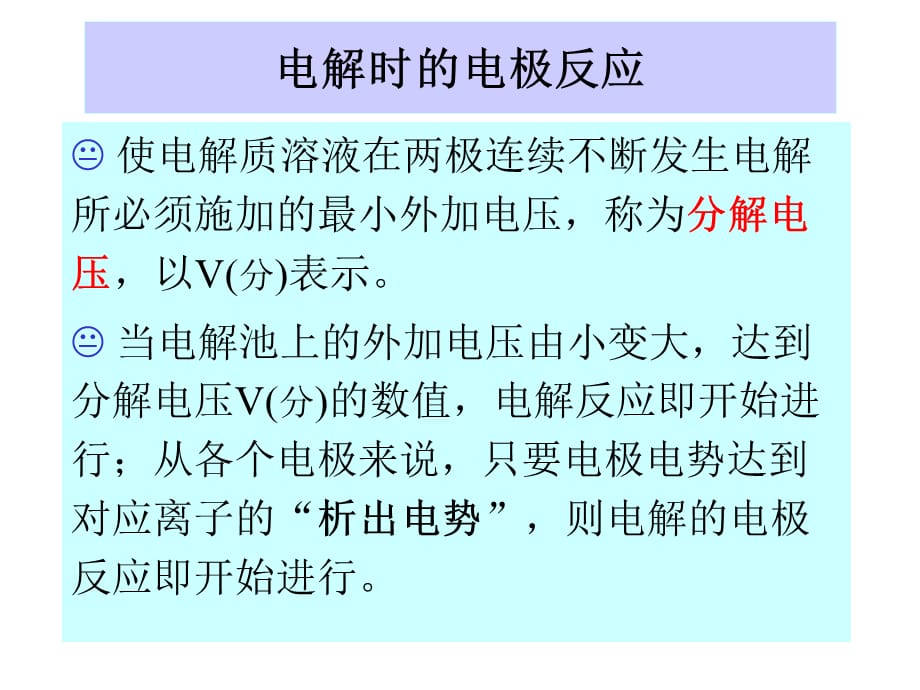 电解时的电极反应

😐 使电解质溶液在两极连续不断发生电解所必须施加的最小外加电压，称为分解电压，以V(分)表示。

😐 当电解池上的外加电压由小变大，达到分解电压V(分)的数值，电解反应即开始进行；从各个电极来说，只要电极电势达到对应离子的“析出电势”，则电解的电极反应即开始进行。